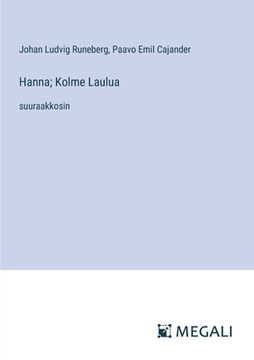 Johan Ludvig Runeberg, Paavo Emil Cajander

Hanna; Kolme Laulua

suuraakkosin

MEGALI